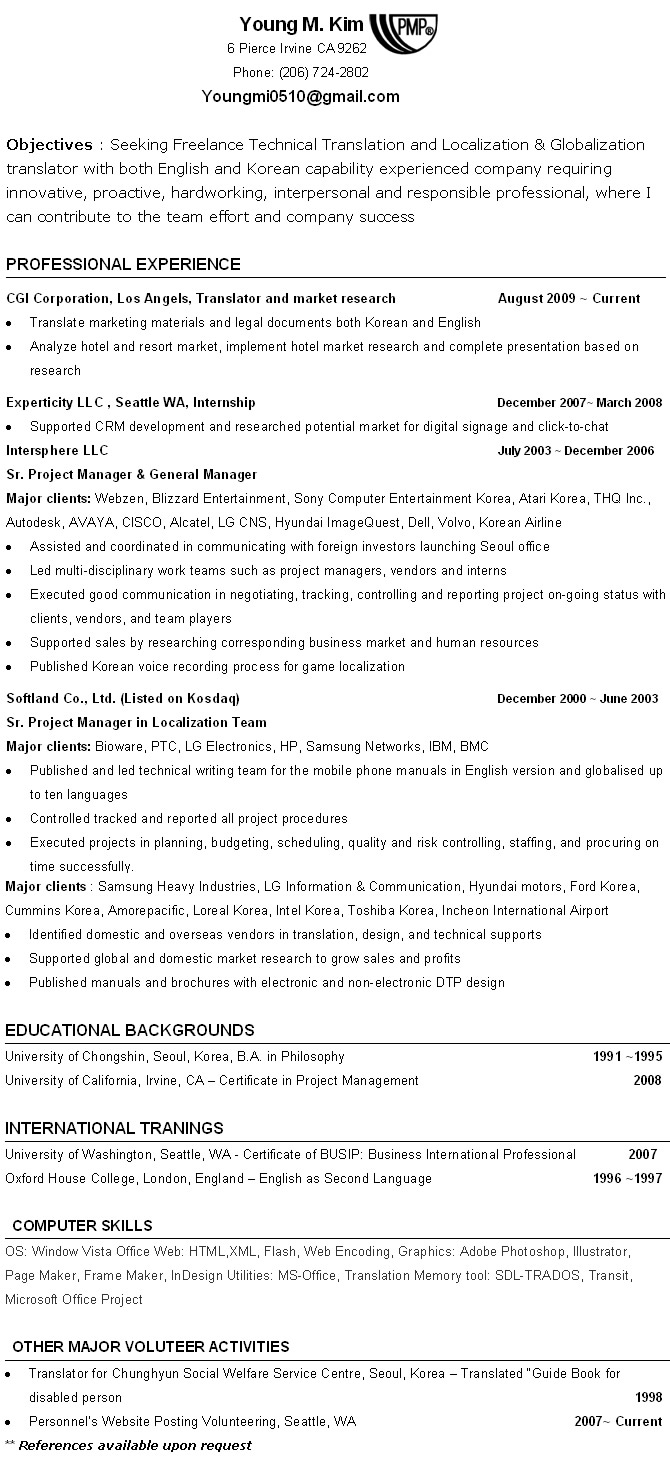 Young M. Kim PMP®
6 Pierce Irvine CA 9262
Phone: (206) 724-2802
Youngmi0510@gmail.com

Objectives : Seeking Freelance Technical Translation and Localization & Globalization translator with both English and Korean capability experienced company requiring innovative, proactive, hardworking, interpersonal and responsible professional, where I can contribute to the team effort and company success

PROFESSIONAL EXPERIENCE

CGI Corporation, Los Angels, Translator and market research August 2009 ~ Current
- Translate marketing materials and legal documents both Korean and English
- Analyze hotel and resort market, implement hotel market research and complete presentation based on research

Experticity LLC , Seattle WA, Internship December 2007~ March 2008
- Supported CRM development and researched potential market for digital signage and click-to-chat

Intersphere LLC July 2003 ~ December 2006
Sr. Project Manager & General Manager
Major clients: Webzen, Blizzard Entertainment, Sony Computer Entertainment Korea, Atari Korea, THQ Inc., Autodesk, AVAYA, CISCO, Alcatel, LG CNS, Hyundai ImageQuest, Dell, Volvo, Korean Airline
- Assisted and coordinated in communicating with foreign investors launching Seoul office
- Led multi-disciplinary work teams such as project managers, vendors and interns
- Executed good communication in negotiating, tracking, controlling and reporting project on-going status with clients, vendors, and team players
- Supported sales by researching corresponding business market and human resources
- Published Korean voice recording process for game localization

Softland Co., Ltd. (Listed on Kosdaq) December 2000 ~ June 2003
Sr. Project Manager in Localization Team
Major clients: Bioware, PTC, LG Electronics, HP, Samsung Networks, IBM, BMC
- Published and led technical writing team for the mobile phone manuals in English version and globalised up to ten languages
- Controlled tracked and reported all project procedures
- Executed projects in planning, budgeting, scheduling, quality and risk controlling, staffing, and procuring on time successfully.

Major clients : Samsung Heavy Industries, LG Information & Communication, Hyundai motors, Ford Korea, Cummins Korea, Amorepacific, Loreal Korea, Intel Korea, Toshiba Korea, Incheon International Airport
- Identified domestic and overseas vendors in translation, design, and technical supports
- Supported global and domestic market research to grow sales and profits
- Published manuals and brochures with electronic and non-electronic DTP design

EDUCATIONAL BACKGROUNDS
University of Chongshin, Seoul, Korea, B.A. in Philosophy 1991 ~1995
University of California, Irvine, CA – Certificate in Project Management 2008

INTERNATIONAL TRANINGS
University of Washington, Seattle, WA - Certificate of BUSIP: Business International Professional 2007
Oxford House College, London, England – English as Second Language 1996 ~1997

COMPUTER SKILLS
OS: Window Vista Office Web: HTML,XML, Flash, Web Encoding, Graphics: Adobe Photoshop, Illustrator, Page Maker, Frame Maker, InDesign Utilities: MS-Office, Translation Memory tool: SDL-TRADOS, Transit, Microsoft Office Project

OTHER MAJOR VOLUTEER ACTIVITIES
- Translator for Chunghyun Social Welfare Service Centre, Seoul, Korea – Translated "Guide Book for disabled person 1998
- Personnel's Website Posting Volunteering, Seattle, WA 2007~ Current

** References available upon request